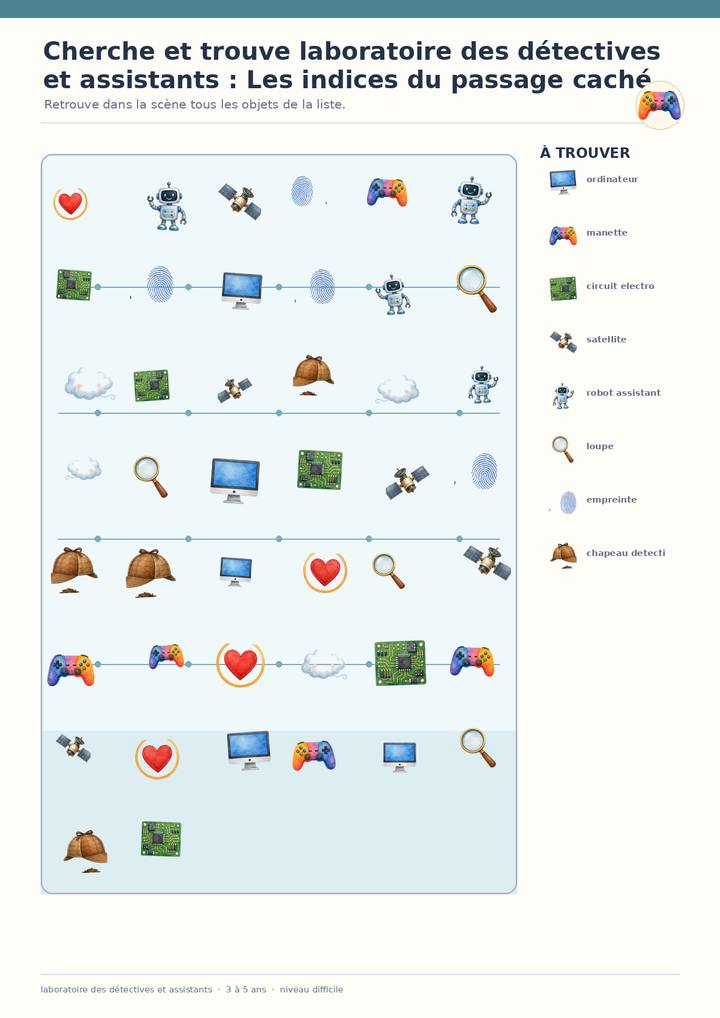 Cherche et trouve laboratoire des détectives et assistants : Les indices du passage caché

Retrouve dans la scène tous les objets de la liste.

À TROUVER

ordinateur

manette

circuit electro

satellite

robot assistant

loupe

empreinte

chapeau detecti

laboratoire des détectives et assistants · 3 à 5 ans · niveau difficile